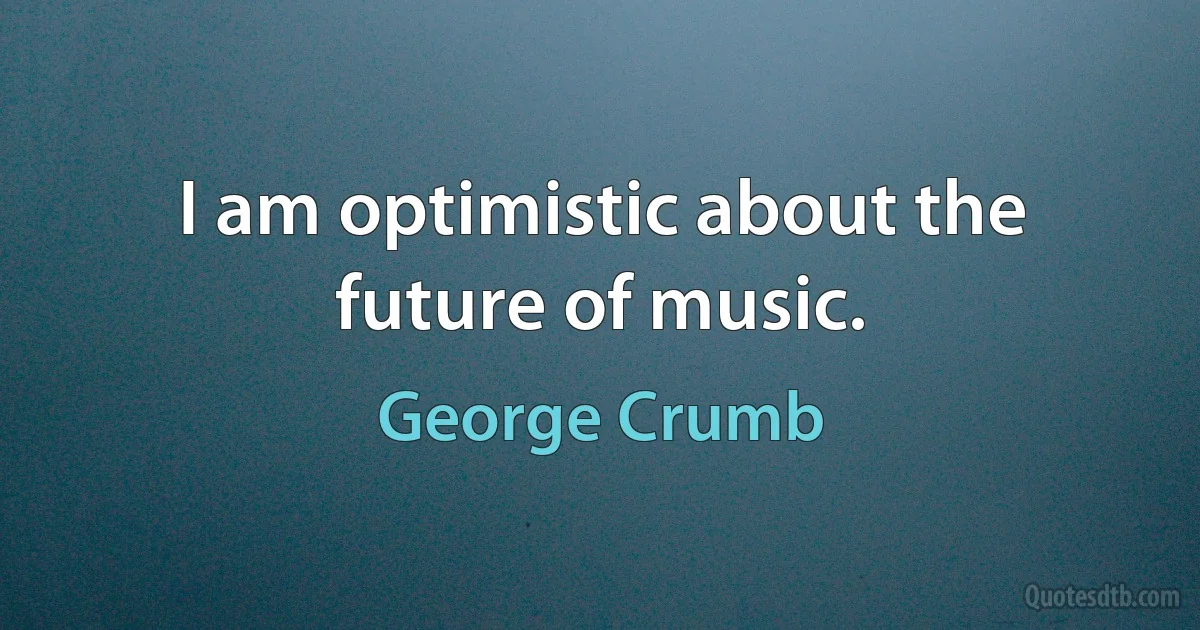 I am optimistic about the future of music.

George Crumb

Quotesdtb.com